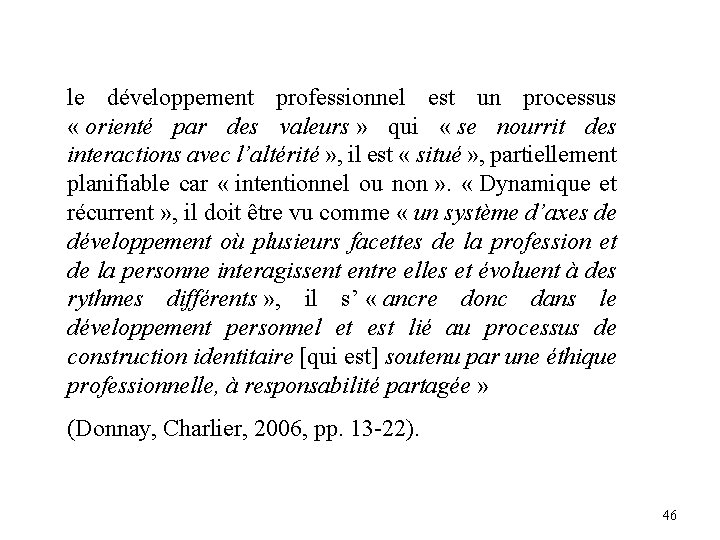 le développement professionnel est un processus « orienté par des valeurs » qui « se nourrit des interactions avec l'altérité », il est « situé », partiellement planifiable car « intentionnel ou non ». « Dynamique et récurrent », il doit être vu comme « un système d'axes de développement où plusieurs facettes de la profession et de la personne interagissent entre elles et évoluent à des rythmes différents », il s' « ancre donc dans le développement personnel et est lié au processus de construction identitaire [qui est] soutenu par une éthique professionnelle, à responsabilité partagée »

(Donnay, Charlier, 2006, pp. 13-22).

46